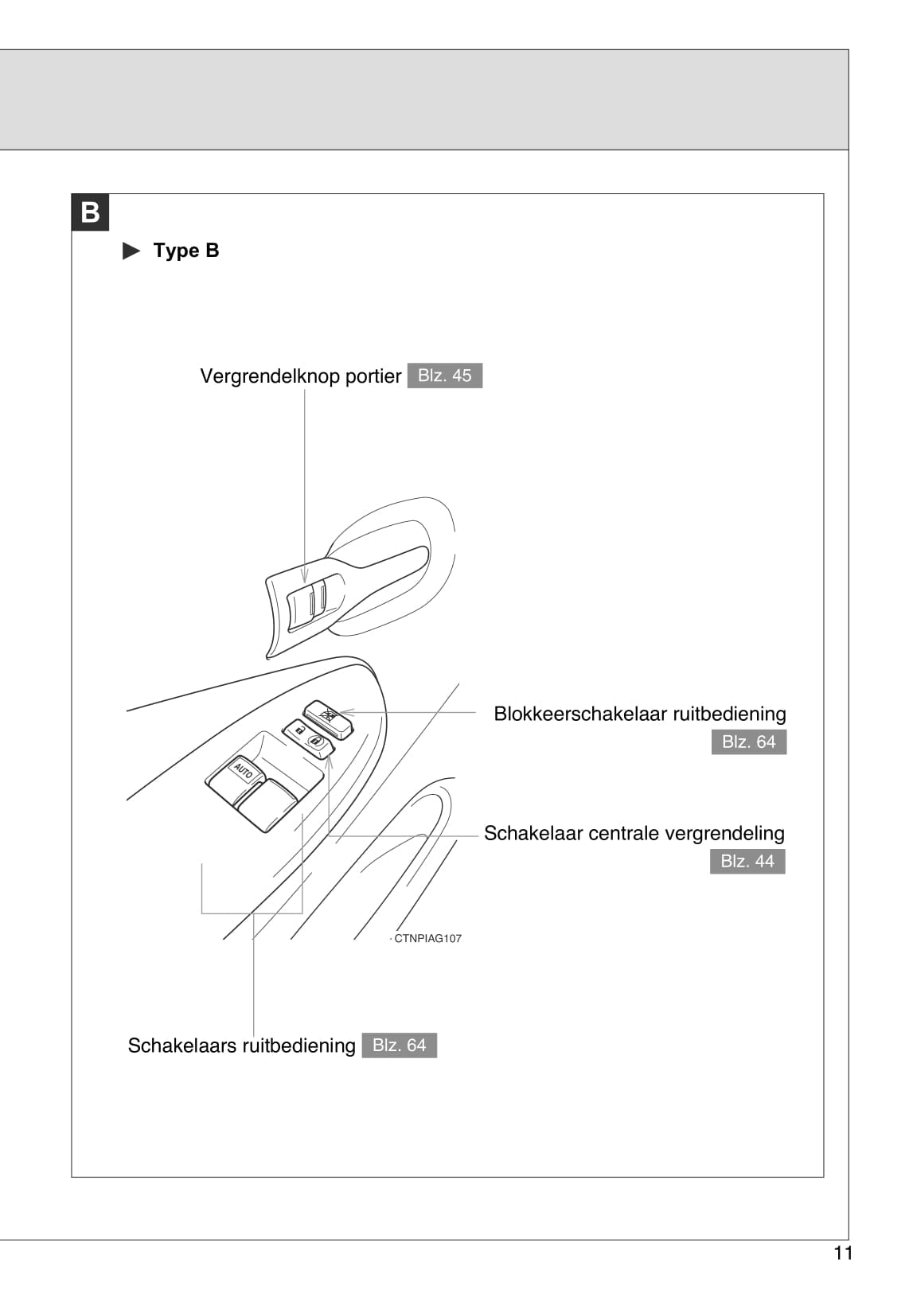 B

Type B

Vergrendelknop portier Blz. 45

AUTO

Blokkeerschakelaar ruitbediening Blz. 64

Schakelaar centrale vergrendeling Blz. 44

CTNPIAG107

Schakelaars ruitbediening Blz. 64

11